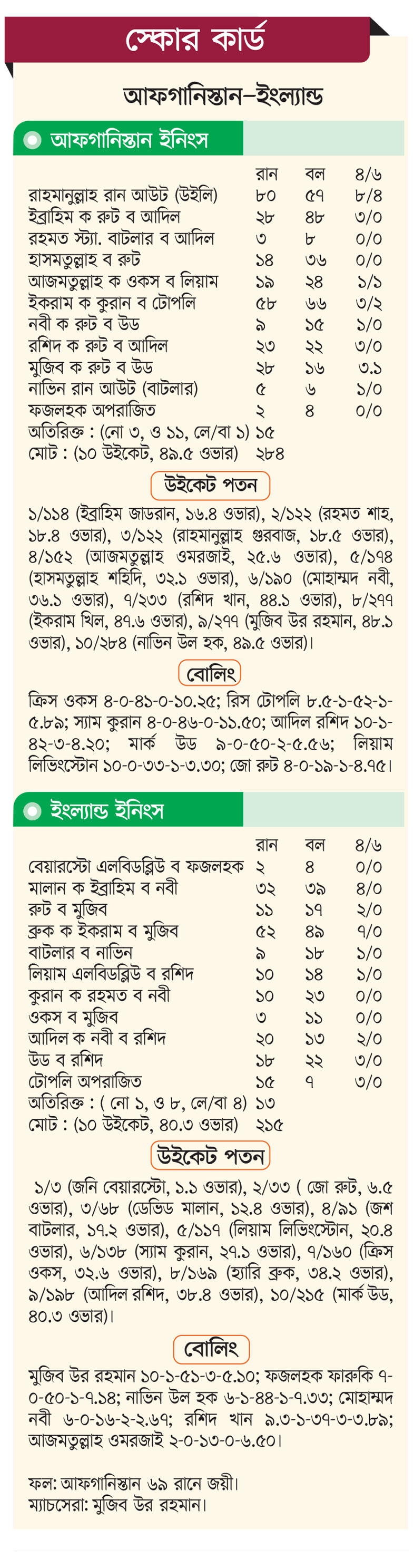 স্কোর কার্ড

আফগানিস্তান–ইংল্যান্ড

আফগানিস্তান ইনিংস

| | রান | বল | ৪/৬ |
|---|---|---|---|
| রাহমানুল্লাহ রান আউট (উইলি) | ৮০ | ৫৭ | ৮/৪ |
| ইব্রাহিম ক রুট ব আদিল | ২৮ | ৪৮ | ৩/০ |
| রহমত স্ট্যা. বাটলার ব আদিল | ৩ | ৮ | ০/০ |
| হাসমতুল্লাহ ব রুট | ১৪ | ৩৬ | ০/০ |
| আজমতুল্লাহ ক ওকস ব লিয়াম | ১৯ | ২৪ | ১/১ |
| ইকরাম ক কুরান ব টোপলি | ৫৮ | ৬৬ | ৩/২ |
| নবী ক রুট ব উড | ৯ | ১৫ | ১/০ |
| রশিদ ক রুট ব আদিল | ২৩ | ২২ | ৩/০ |
| মুজিব ক রুট ব উড | ২৮ | ১৬ | ৩.১ |
| নাভিন রান আউট (বাটলার) | ৫ | ৬ | ১/০ |
| ফজলহক অপরাজিত | ২ | ৪ | ০/০ |
| অতিরিক্ত : (নো ৩, ও ১১, লে/বা ১) | ১৫ | | |
| মোট : (১০ উইকেট, ৪৯.৫ ওভার) | ২৮৪ | | |

উইকেট পতন

১/১১৪ (ইব্রাহিম জাডরান, ১৬.৪ ওভার), ২/১২২ (রহমত শাহ, ১৮.৪ ওভার), ৩/১২২ (রাহমানুল্লাহ গুরবাজ, ১৮.৫ ওভার), ৪/১৫২ (আজমতুল্লাহ ওমরজাই, ২৫.৬ ওভার), ৫/১৭৪ (হাসমতুল্লাহ শহিদি, ৩২.১ ওভার), ৬/১৯০ (মোহাম্মদ নবী, ৩৬.১ ওভার), ৭/২৩৩ (রশিদ খান, ৪৪.১ ওভার), ৮/২৭৭ (ইকরাম খিল, ৪৭.৬ ওভার), ৯/২৭৭ (মুজিব উর রহমান, ৪৮.১ ওভার), ১০/২৮৪ (নাভিন উল হক, ৪৯.৫ ওভার)।

বোলিং

ক্রিস ওকস ৪-০-৪১-০-১০.২৫; রিস টোপলি ৮.৫-১-৫২-১-৫.৮৯; স্যাম কুরান ৪-০-৪৬-০-১১.৫০; আদিল রশিদ ১০-১-৪২-৩-৪.২০; মার্ক উড ৯-০-৫০-২-৫.৫৬; লিয়াম লিভিংস্টোন ১০-০-৩৩-১-৩.৩০; জো রুট ৪-০-১৯-১-৪.৭৫।

ইংল্যান্ড ইনিংস

| | রান | বল | ৪/৬ |
|---|---|---|---|
| বেয়ারস্টো এলবিডব্লিউ ব ফজলহক | ২ | ৪ | ০/০ |
| মালান ক ইব্রাহিম ব নবী | ৩২ | ৩৯ | ৪/০ |
| রুট ব মুজিব | ১১ | ১৭ | ২/০ |
| ব্রুক ক ইকরাম ব মুজিব | ৫২ | ৪৯ | ৭/০ |
| বাটলার ব নাভিন | ৯ | ১৮ | ১/০ |
| লিয়াম এলবিডব্লিউ ব রশিদ | ১০ | ১৪ | ১/০ |
| কুরান ক রহমত ব নবী | ১০ | ২৩ | ০/০ |
| ওকস ব মুজিব | ৩ | ১১ | ০/০ |
| আদিল ক নবী ব রশিদ | ২০ | ১৩ | ২/০ |
| উড ব রশিদ | ১৮ | ২২ | ৩/০ |
| টোপলি অপরাজিত | ১৫ | ৭ | ৩/০ |
| অতিরিক্ত : ( নো ১, ও ৮, লে/বা ৪) | ১৩ | | |
| মোট : (১০ উইকেট, ৪০.৩ ওভার) | ২১৫ | | |

উইকেট পতন

১/৩ (জনি বেয়ারস্টো, ১.১ ওভার), ২/৩৩ ( জো রুট, ৬.৫ ওভার), ৩/৬৮ (ডেভিড মালান, ১২.৪ ওভার), ৪/৯১ (জশ বাটলার, ১৭.২ ওভার), ৫/১১৭ (লিয়াম লিভিংস্টোন, ২০.৪ ওভার), ৬/১৩৮ (স্যাম কুরান, ২৭.১ ওভার), ৭/১৬০ (ক্রিস ওকস, ৩২.৬ ওভার), ৮/১৬৯ (হ্যারি ব্রুক, ৩৪.২ ওভার), ৯/১৯৮ (আদিল রশিদ, ৩৮.৪ ওভার), ১০/২১৫ (মার্ক উড, ৪০.৩ ওভার)।

বোলিং

মুজিব উর রহমান ১০-১-৫১-৩-৫.১০; ফজলহক ফারুকি ৭-০-৫০-১-৭.১৪; নাভিন উল হক ৬-১-৪৪-১-৭.৩৩; মোহাম্মদ নবী ৬-০-১৬-২-২.৬৭; রশিদ খান ৯.৩-১-৩৭-৩-৩.৮৯; আজমতুল্লাহ ওমরজাই ২-০-১৩-০-৬.৫০।

ফল: আফগানিস্তান ৬৯ রানে জয়ী।
ম্যাচসেরা: মুজিব উর রহমান।